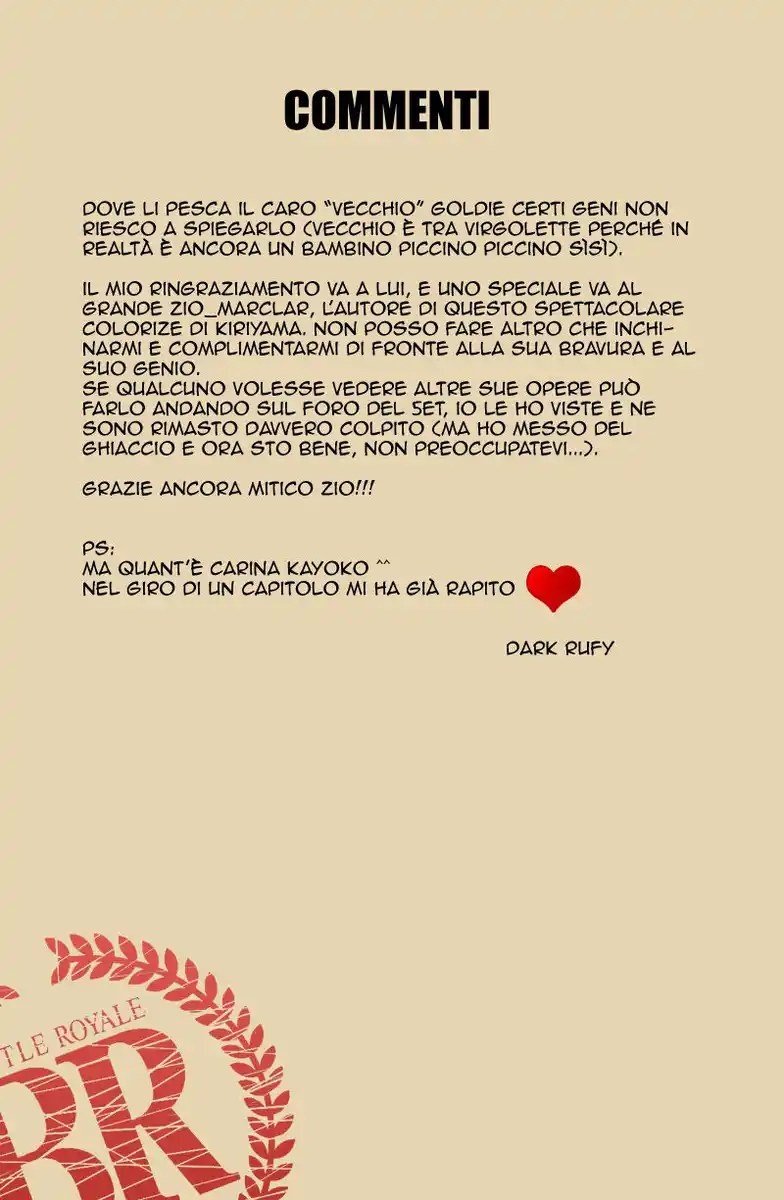 COMMENTI

DOVE LI PESCA IL CARO "VECCHIO" GOLDIE CERTI GENI NON RIESCO A SPIEGARLO (VECCHIO È TRA VIRGOLETTE PERCHÉ IN REALTÀ È ANCORA UN BAMBINO PICCINO PICCINO SÌSÌ).

IL MIO RINGRAZIAMENTO VA A LUI, E UNO SPECIALE VA AL GRANDE ZIO_MARCLAR, L'AUTORE DI QUESTO SPETTACOLARE COLORIZE DI KIRIYAMA. NON POSSO FARE ALTRO CHE INCHINARMI E COMPLIMENTARMI DI FRONTE ALLA SUA BRAVURA E AL SUO GENIO.
SE QUALCUNO VOLESSE VEDERE ALTRE SUE OPERE PUÒ FARLO ANDANDO SUL FORO DEL SET, IO LE HO VISTE E NE SONO RIMASTO DAVVERO COLPITO (MA HO MESSO DEL GHIACCIO E ORA STO BENE, NON PREOCCUPATEVI...).

GRAZIE ANCORA MITICO ZIO!!!

PS:
MA QUANT'È CARINA KAYOKO ^^
NEL GIRO DI UN CAPITOLO MI HA GIÀ RAPITO

DARK RUFY

TLE ROYALE
BR